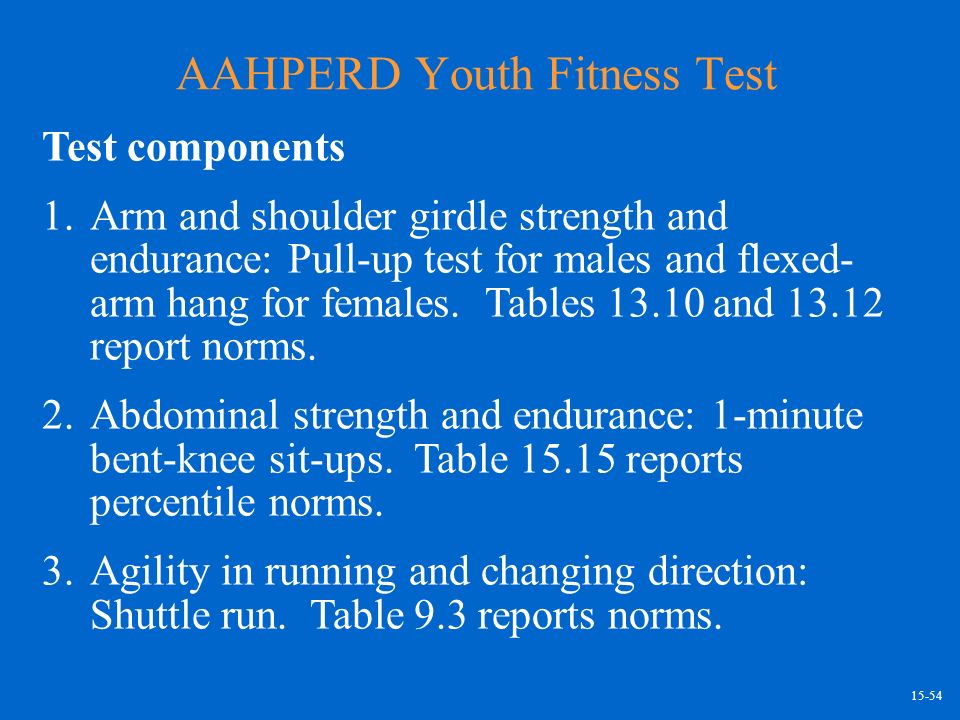 AAHPERD Youth Fitness Test

Test components

1. Arm and shoulder girdle strength and endurance: Pull-up test for males and flexed-arm hang for females. Tables 13.10 and 13.12 report norms.

2. Abdominal strength and endurance: 1-minute bent-knee sit-ups. Table 15.15 reports percentile norms.

3. Agility in running and changing direction: Shuttle run. Table 9.3 reports norms.

15-54